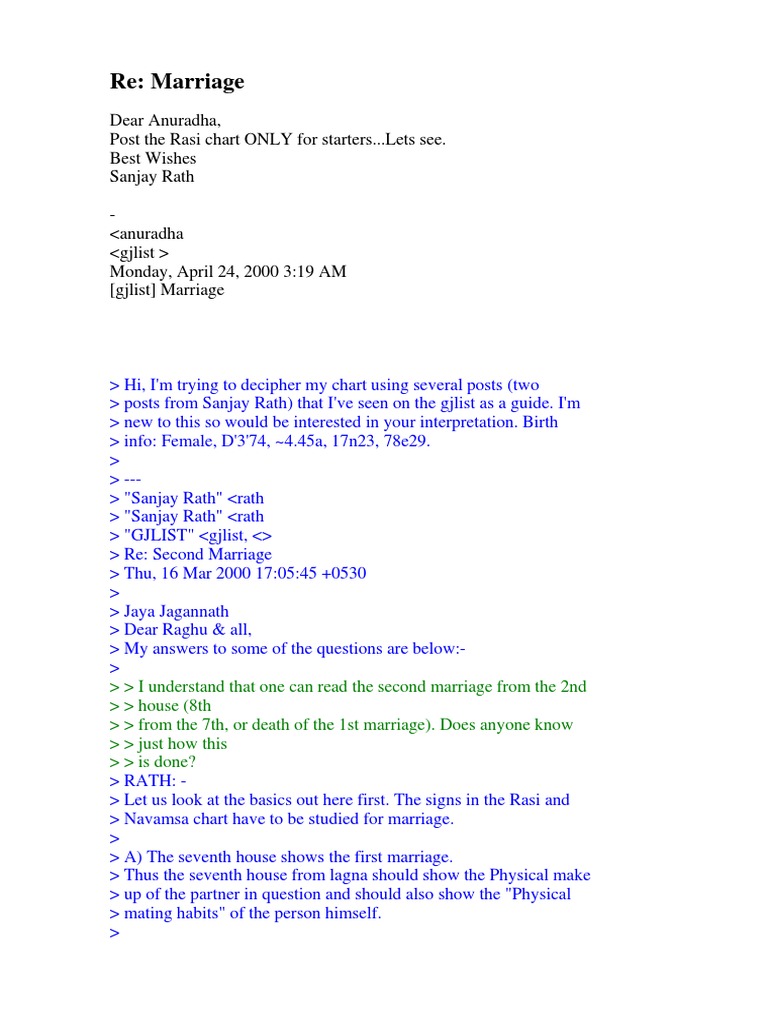 Re: Marriage

Dear Anuradha,
Post the Rasi chart ONLY for starters...Lets see.
Best Wishes
Sanjay Rath

-
<anuradha
<gjlist >
Monday, April 24, 2000 3:19 AM
[gjlist] Marriage

> Hi, I'm trying to decipher my chart using several posts (two
> posts from Sanjay Rath) that I've seen on the gjlist as a guide. I'm
> new to this so would be interested in your interpretation. Birth
> info: Female, D'3'74, ~4.45a, 17n23, 78e29.
>
> ---
> "Sanjay Rath" <rath
> "Sanjay Rath" <rath
> "GJLIST" <gjlist, <>
> Re: Second Marriage
> Thu, 16 Mar 2000 17:05:45 +0530
>
> Jaya Jagannath
> Dear Raghu & all,
> My answers to some of the questions are below:-
>
> > I understand that one can read the second marriage from the 2nd
> > house (8th
> > from the 7th, or death of the 1st marriage). Does anyone know
> > just how this
> > is done?
> RATH: -
> Let us look at the basics out here first. The signs in the Rasi and
> Navamsa chart have to be studied for marriage.
>
> A) The seventh house shows the first marriage.
> Thus the seventh house from lagna should show the Physical make
> up of the partner in question and should also show the "Physical
> mating habits" of the person himself.
>